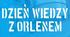 DZIEŃ WIEDZY
Z ORLENEM